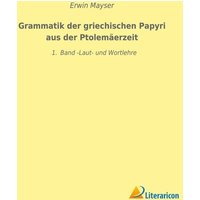 Erwin Mayser

Grammatik der griechischen Papyri aus der Ptolemäerzeit

1. Band -Laut- und Wortlehre

Literaricon